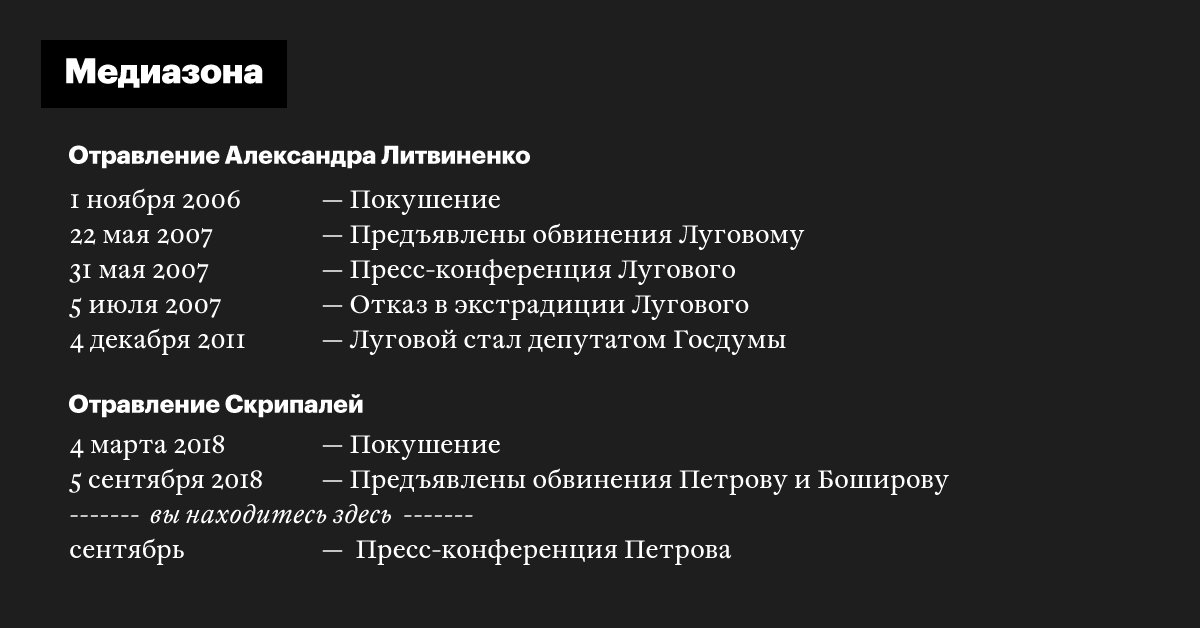 Медиазона

Отравление Александра Литвиненко

1 ноября 2006 — Покушение
22 мая 2007 — Предъявлены обвинения Луговому
31 мая 2007 — Пресс-конференция Лугового
5 июля 2007 — Отказ в экстрадиции Лугового
4 декабря 2011 — Луговой стал депутатом Госдумы

Отравление Скрипалей

4 марта 2018 — Покушение
5 сентября 2018 — Предъявлены обвинения Петрову и Боширову
------- вы находитесь здесь -------
сентябрь — Пресс-конференция Петрова